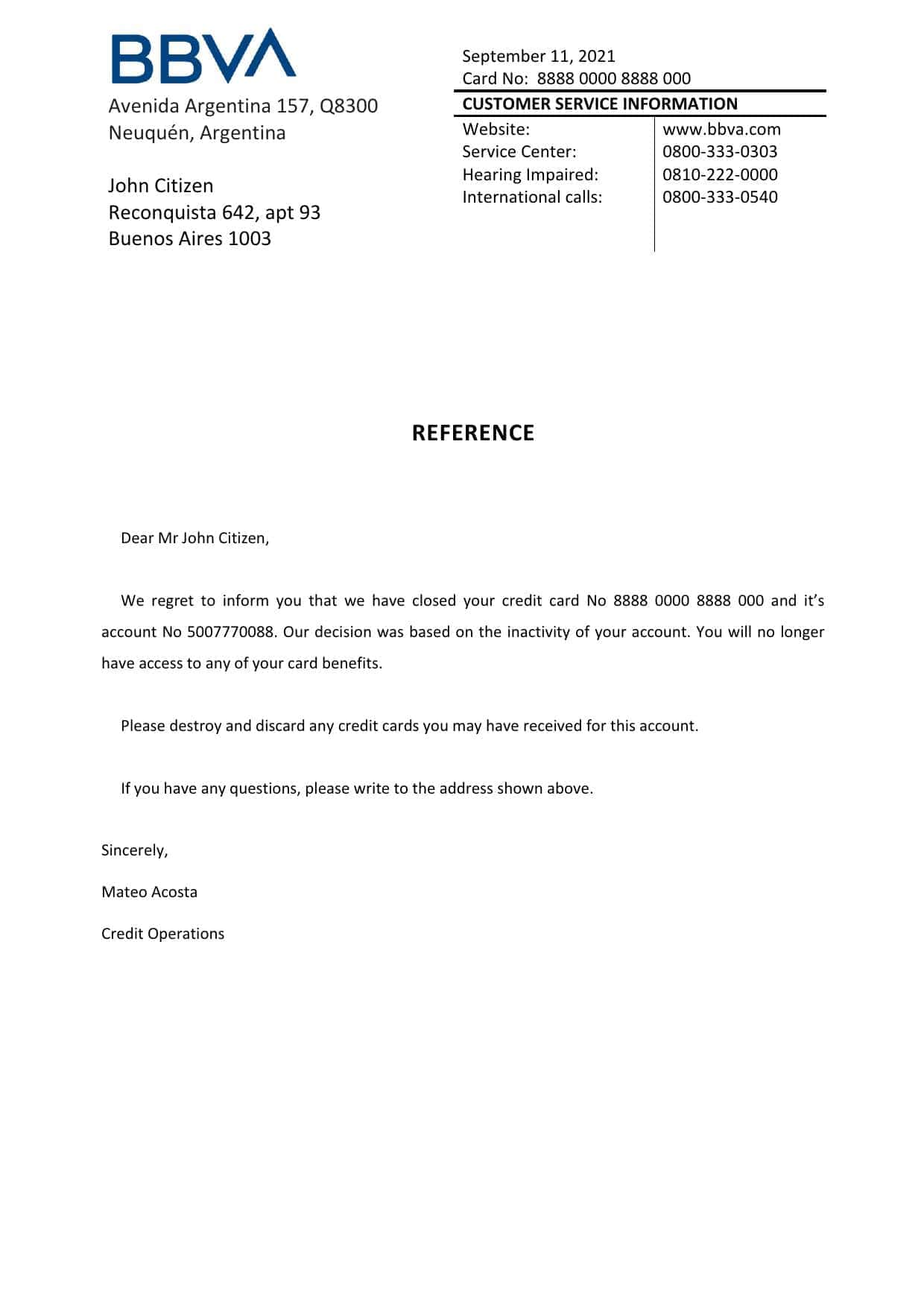 BBVA

Avenida Argentina 157, Q8300
Neuquén, Argentina

John Citizen
Reconquista 642, apt 93
Buenos Aires 1003

September 11, 2021
Card No: 8888 0000 8888 000

CUSTOMER SERVICE INFORMATION

| Website: | www.bbva.com |
|---|---|
| Service Center: | 0800-333-0303 |
| Hearing Impaired: | 0810-222-0000 |
| International calls: | 0800-333-0540 |

REFERENCE

Dear Mr John Citizen,

We regret to inform you that we have closed your credit card No 8888 0000 8888 000 and it's account No 5007770088. Our decision was based on the inactivity of your account. You will no longer have access to any of your card benefits.

Please destroy and discard any credit cards you may have received for this account.

If you have any questions, please write to the address shown above.

Sincerely,

Mateo Acosta

Credit Operations